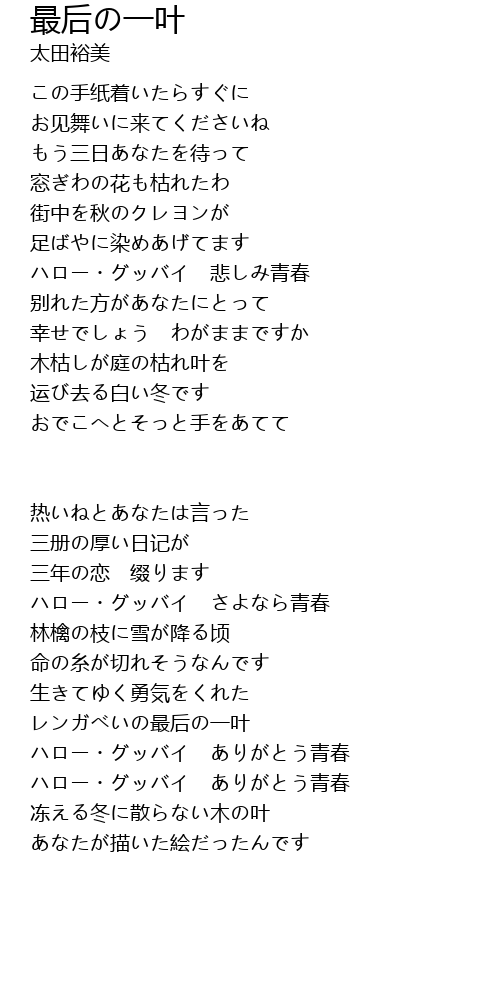 最后の一叶
太田裕美

この手纸着いたらすぐに
お见舞いに来てくださいね
もう三日あなたを待って
窓ぎわの花も枯れたわ
街中を秋のクレヨンが
足ばやに染めあげてます
ハロー・グッバイ　悲しみ青春
别れた方があなたにとって
幸せでしょう　わがままですか
木枯しが庭の枯れ叶を
运び去る白い冬です
おでこへとそっと手をあてて

热いねとあなたは言った
三册の厚い日记が
三年の恋　缀ります
ハロー・グッバイ　さよなら青春
林檎の枝に雪が降る顷
命の糸が切れそうなんです
生きてゆく勇気をくれた
レンガべいの最后の一叶
ハロー・グッバイ　ありがとう青春
ハロー・グッバイ　ありがとう青春
冻える冬に散らない木の叶
あなたが描いた絵だったんです